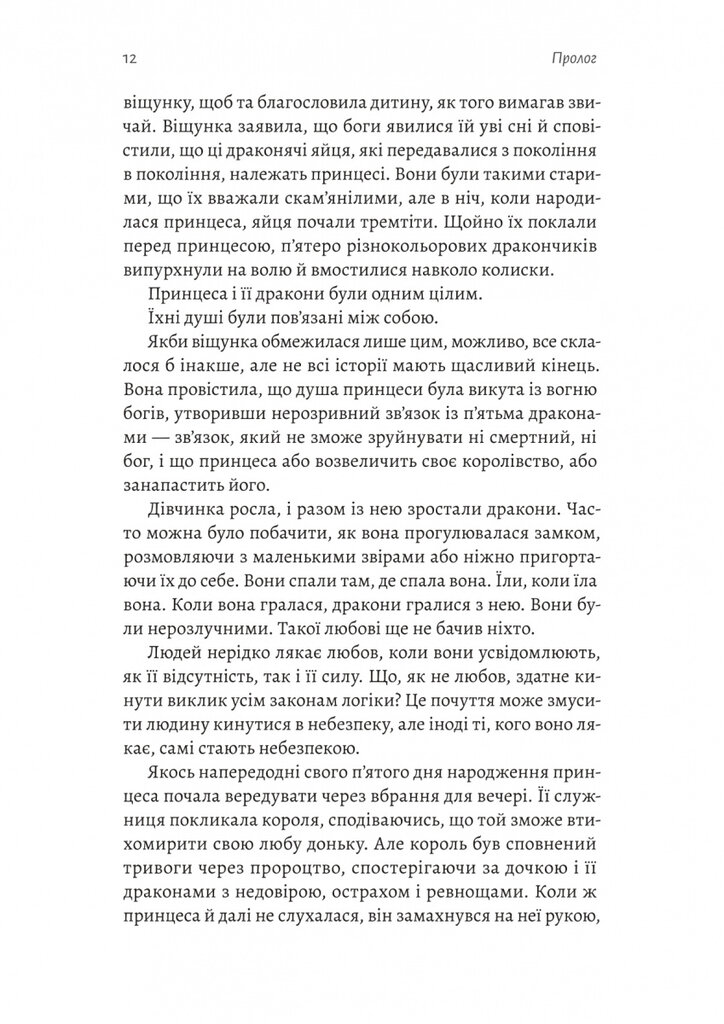 12 Пролог

віщунку, щоб та благословила дитину, як того вимагав звичай. Віщунка заявила, що боги явилися їй уві сні й сповістили, що ці драконячі яйця, які передавалися з покоління в покоління, належать принцесі. Вони були такими старими, що їх вважали скам'янілими, але в ніч, коли народилася принцеса, яйця почали тремтіти. Щойно їх поклали перед принцесою, п'ятеро різнокольорових дракончиків випурхнули на волю й вмостилися навколо колиски.

Принцеса і її дракони були одним цілим.

Їхні душі були пов'язані між собою.

Якби віщунка обмежилася лише цим, можливо, все склалося б інакше, але не всі історії мають щасливий кінець. Вона провістила, що душа принцеси була викута із вогню богів, утворивши нерозривний зв'язок із п'ятьма драконами — зв'язок, який не зможе зруйнувати ні смертний, ні бог, і що принцеса або возвеличить своє королівство, або занапастить його.

Дівчинка росла, і разом із нею зростали дракони. Часто можна було побачити, як вона прогулювалася замком, розмовляючи з маленькими звірами або ніжно пригортаючи їх до себе. Вони спали там, де спала вона. Їли, коли їла вона. Коли вона гралася, дракони гралися з нею. Вони були нерозлучними. Такої любові ще не бачив ніхто.

Людей нерідко лякає любов, коли вони усвідомлюють, як її відсутність, так і її силу. Що, як не любов, здатне кинути виклик усім законам логіки? Це почуття може змусити людину кинутися в небезпеку, але іноді ті, кого воно лякає, самі стають небезпекою.

Якось напередодні свого п'ятого дня народження принцеса почала вередувати через вбрання для вечері. Її служниця покликала короля, сподіваючись, що той зможе втихомирити свою любу доньку. Але король був сповнений тривоги через пророцтво, спостерігаючи за дочкою і її драконами з недовірою, острахом і ревнощами. Коли ж принцеса й далі не слухалася, він замахнувся на неї рукою,